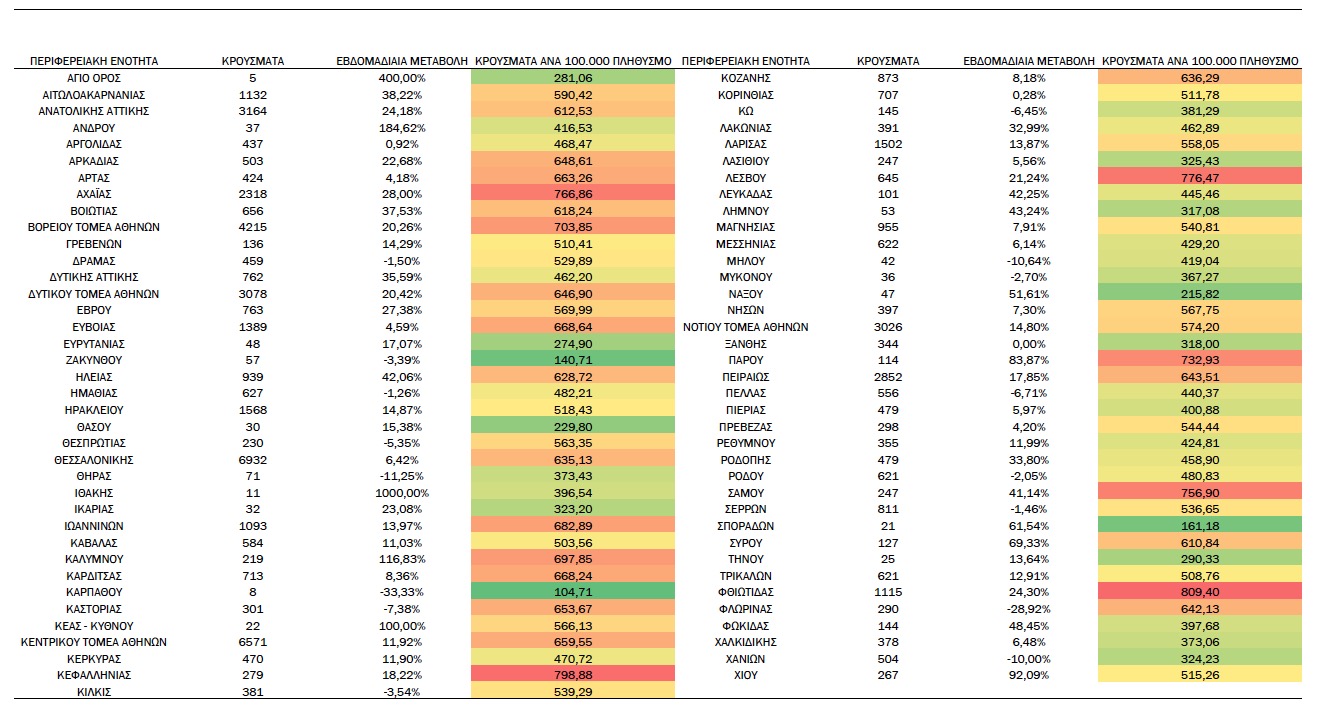 | ΠΕΡΙΦΕΡΕΙΑΚΗ ΕΝΟΤΗΤΑ | ΚΡΟΥΣΜΑΤΑ | ΕΒΔΟΜΑΔΙΑΙΑ ΜΕΤΑΒΟΛΗ | ΚΡΟΥΣΜΑΤΑ ΑΝΑ 100.000 ΠΛΗΘΥΣΜΟ |
|---|---|---|---|
| ΑΓΙΟ ΟΡΟΣ | 5 | 400,00% | 281,06 |
| ΑΙΤΩΛΟΑΚΑΡΝΑΝΙΑΣ | 1132 | 38,22% | 590,42 |
| ΑΝΑΤΟΛΙΚΗΣ ΑΤΤΙΚΗΣ | 3164 | 24,18% | 612,53 |
| ΑΝΔΡΟΥ | 37 | 184,62% | 416,53 |
| ΑΡΓΟΛΙΔΑΣ | 437 | 0,92% | 468,47 |
| ΑΡΚΑΔΙΑΣ | 503 | 22,68% | 648,61 |
| ΑΡΤΑΣ | 424 | 4,18% | 663,26 |
| ΑΧΑΪΑΣ | 2318 | 28,00% | 766,86 |
| ΒΟΙΩΤΙΑΣ | 656 | 37,53% | 618,24 |
| ΒΟΡΕΙΟΥ ΤΟΜΕΑ ΑΘΗΝΩΝ | 4215 | 20,26% | 703,85 |
| ΓΡΕΒΕΝΩΝ | 136 | 14,29% | 510,41 |
| ΔΡΑΜΑΣ | 459 | -1,50% | 529,89 |
| ΔΥΤΙΚΗΣ ΑΤΤΙΚΗΣ | 762 | 35,59% | 462,20 |
| ΔΥΤΙΚΟΥ ΤΟΜΕΑ ΑΘΗΝΩΝ | 3078 | 20,42% | 646,90 |
| ΕΒΡΟΥ | 763 | 27,38% | 569,99 |
| ΕΥΒΟΙΑΣ | 1389 | 4,59% | 668,64 |
| ΕΥΡΥΤΑΝΙΑΣ | 48 | 17,07% | 274,90 |
| ΖΑΚΥΝΘΟΥ | 57 | -3,39% | 140,71 |
| ΗΛΕΙΑΣ | 939 | 42,06% | 628,72 |
| ΗΜΑΘΙΑΣ | 627 | -1,26% | 482,21 |
| ΗΡΑΚΛΕΙΟΥ | 1568 | 14,87% | 518,43 |
| ΘΑΣΟΥ | 30 | 15,38% | 229,80 |
| ΘΕΣΠΡΩΤΙΑΣ | 230 | -5,35% | 563,35 |
| ΘΕΣΣΑΛΟΝΙΚΗΣ | 6932 | 6,42% | 635,13 |
| ΘΗΡΑΣ | 71 | -11,25% | 373,43 |
| ΙΘΑΚΗΣ | 11 | 1000,00% | 396,54 |
| ΙΚΑΡΙΑΣ | 32 | 23,08% | 323,20 |
| ΙΩΑΝΝΙΝΩΝ | 1093 | 13,97% | 682,89 |
| ΚΑΒΑΛΑΣ | 584 | 11,03% | 503,56 |
| ΚΑΛΥΜΝΟΥ | 219 | 116,83% | 697,85 |
| ΚΑΡΔΙΤΣΑΣ | 713 | 8,36% | 668,24 |
| ΚΑΡΠΑΘΟΥ | 8 | -33,33% | 104,71 |
| ΚΑΣΤΟΡΙΑΣ | 301 | -7,38% | 653,67 |
| ΚΕΑΣ - ΚΥΘΝΟΥ | 22 | 100,00% | 566,13 |
| ΚΕΝΤΡΙΚΟΥ ΤΟΜΕΑ ΑΘΗΝΩΝ | 6571 | 11,92% | 659,55 |
| ΚΕΡΚΥΡΑΣ | 470 | 11,90% | 470,72 |
| ΚΕΦΑΛΛΗΝΙΑΣ | 279 | 18,22% | 798,88 |
| ΚΙΛΚΙΣ | 381 | -3,54% | 539,29 |

| ΠΕΡΙΦΕΡΕΙΑΚΗ ΕΝΟΤΗΤΑ | ΚΡΟΥΣΜΑΤΑ | ΕΒΔΟΜΑΔΙΑΙΑ ΜΕΤΑΒΟΛΗ | ΚΡΟΥΣΜΑΤΑ ΑΝΑ 100.000 ΠΛΗΘΥΣΜΟ |
|---|---|---|---|
| ΚΟΖΑΝΗΣ | 873 | 8,18% | 636,29 |
| ΚΟΡΙΝΘΙΑΣ | 707 | 0,28% | 511,78 |
| ΚΩ | 145 | -6,45% | 381,29 |
| ΛΑΚΩΝΙΑΣ | 391 | 32,99% | 462,89 |
| ΛΑΡΙΣΑΣ | 1502 | 13,87% | 558,05 |
| ΛΑΣΙΘΙΟΥ | 247 | 5,56% | 325,43 |
| ΛΕΣΒΟΥ | 645 | 21,24% | 776,47 |
| ΛΕΥΚΑΔΑΣ | 101 | 42,25% | 445,46 |
| ΛΗΜΝΟΥ | 53 | 43,24% | 317,08 |
| ΜΑΓΝΗΣΙΑΣ | 955 | 7,91% | 540,81 |
| ΜΕΣΣΗΝΙΑΣ | 622 | 6,14% | 429,20 |
| ΜΗΛΟΥ | 42 | -10,64% | 419,04 |
| ΜΥΚΟΝΟΥ | 36 | -2,70% | 367,27 |
| ΝΑΞΟΥ | 47 | 51,61% | 215,82 |
| ΝΗΣΩΝ | 397 | 7,30% | 567,75 |
| ΝΟΤΙΟΥ ΤΟΜΕΑ ΑΘΗΝΩΝ | 3026 | 14,80% | 574,20 |
| ΞΑΝΘΗΣ | 344 | 0,00% | 318,00 |
| ΠΑΡΟΥ | 114 | 83,87% | 732,93 |
| ΠΕΙΡΑΙΩΣ | 2852 | 17,85% | 643,51 |
| ΠΕΛΛΑΣ | 556 | -6,71% | 440,37 |
| ΠΙΕΡΙΑΣ | 479 | 5,97% | 400,88 |
| ΠΡΕΒΕΖΑΣ | 298 | 4,20% | 544,44 |
| ΡΕΘΥΜΝΟΥ | 355 | 11,99% | 424,81 |
| ΡΟΔΟΠΗΣ | 479 | 33,80% | 458,90 |
| ΡΟΔΟΥ | 621 | -2,05% | 480,83 |
| ΣΑΜΟΥ | 247 | 41,14% | 756,90 |
| ΣΕΡΡΩΝ | 811 | -1,46% | 536,65 |
| ΣΠΟΡΑΔΩΝ | 21 | 61,54% | 161,18 |
| ΣΥΡΟΥ | 127 | 69,33% | 610,84 |
| ΤΗΝΟΥ | 25 | 13,64% | 290,33 |
| ΤΡΙΚΑΛΩΝ | 621 | 12,91% | 508,76 |
| ΦΘΙΩΤΙΔΑΣ | 1115 | 24,30% | 809,40 |
| ΦΛΩΡΙΝΑΣ | 290 | -28,92% | 642,13 |
| ΦΩΚΙΔΑΣ | 144 | 48,45% | 397,68 |
| ΧΑΛΚΙΔΙΚΗΣ | 378 | 6,48% | 373,06 |
| ΧΑΝΙΩΝ | 504 | -10,00% | 324,23 |
| ΧΙΟΥ | 267 | 92,09% | 515,26 |